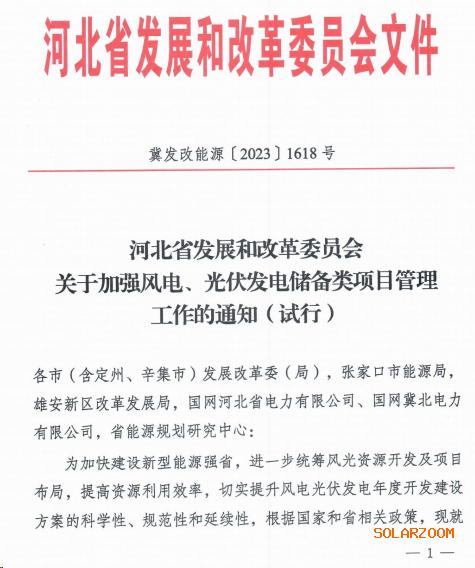 河北省发展和改革委员会文件

冀发改能源〔2023〕1618号

河北省发展和改革委员会
关于加强风电、光伏发电储备类项目管理
工作的通知（试行）

各市（含定州、辛集市）发展改革委（局），张家口市能源局，雄安新区改革发展局，国网河北省电力有限公司、国网冀北电力有限公司，省能源规划研究中心：

为加快建设新型能源强省，进一步统筹风光资源开发及项目布局，提高资源利用效率，切实提升风电光伏发电年度开发建设方案的科学性、规范性和延续性，根据国家和省相关政策，现就

SOLARZOOM

— 1 —